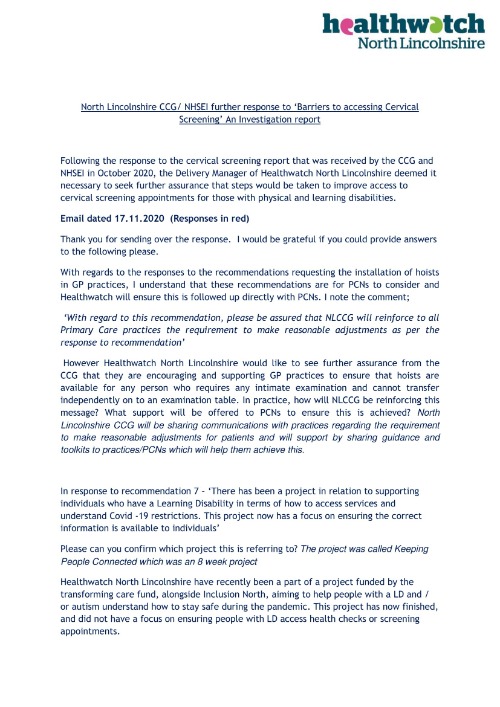 healthwatch
North Lincolnshire

North Lincolnshire CCG/ NHSEI further response to 'Barriers to accessing Cervical Screening' An Investigation report

Following the response to the cervical screening report that was received by the CCG and NHSEI in October 2020, the Delivery Manager of Healthwatch North Lincolnshire deemed it necessary to seek further assurance that steps would be taken to improve access to cervical screening appointments for those with physical and learning disabilities.

Email dated 17.11.2020 (Responses in red)

Thank you for sending over the response. I would be grateful if you could provide answers to the following please.

With regards to the responses to the recommendations requesting the installation of hoists in GP practices, I understand that these recommendations are for PCNs to consider and Healthwatch will ensure this is followed up directly with PCNs. I note the comment;

'With regard to this recommendation, please be assured that NLCCG will reinforce to all Primary Care practices the requirement to make reasonable adjustments as per the response to recommendation'

However Healthwatch North Lincolnshire would like to see further assurance from the CCG that they are encouraging and supporting GP practices to ensure that hoists are available for any person who requires any intimate examination and cannot transfer independently on to an examination table. In practice, how will NLCCG be reinforcing this message? What support will be offered to PCNs to ensure this is achieved? North Lincolnshire CCG will be sharing communications with practices regarding the requirement to make reasonable adjustments for patients and will support by sharing guidance and toolkits to practices/PCNs which will help them achieve this.

In response to recommendation 7 - 'There has been a project in relation to supporting individuals who have a Learning Disability in terms of how to access services and understand Covid -19 restrictions. This project now has a focus on ensuring the correct information is available to individuals'

Please can you confirm which project this is referring to? The project was called Keeping People Connected which was an 8 week project

Healthwatch North Lincolnshire have recently been a part of a project funded by the transforming care fund, alongside Inclusion North, aiming to help people with a LD and / or autism understand how to stay safe during the pandemic. This project has now finished, and did not have a focus on ensuring people with LD access health checks or screening appointments.